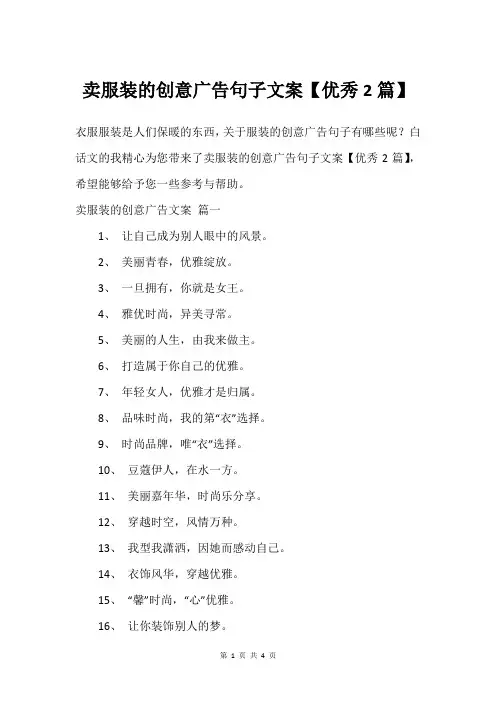 卖服装的创意广告句子文案【优秀 2 篇】

衣服服装是人们保暖的东西，关于服装的创意广告句子有哪些呢？白话文的我精心为您带来了卖服装的创意广告句子文案【优秀 2 篇】，希望能够给予您一些参考与帮助。

卖服装的创意广告文案 篇一

1、 让自己成为别人眼中的风景。

2、 美丽青春，优雅绽放。

3、 一旦拥有，你就是女王。

4、 雅优时尚，异美寻常。

5、 美丽的人生，由我来做主。

6、 打造属于你自己的优雅。

7、 年轻女人，优雅才是归属。

8、 品味时尚，我的第“衣”选择。

9、 时尚品牌，唯“衣”选择。

10、 豆蔻伊人，在水一方。

11、 美丽嘉年华，时尚乐分享。

12、 穿越时空，风情万种。

13、 我型我潇洒，因她而感动自己。

14、 衣饰风华，穿越优雅。

15、 “馨”时尚，“心”优雅。

16、 让你装饰别人的梦。

第 1 页 共 4 页